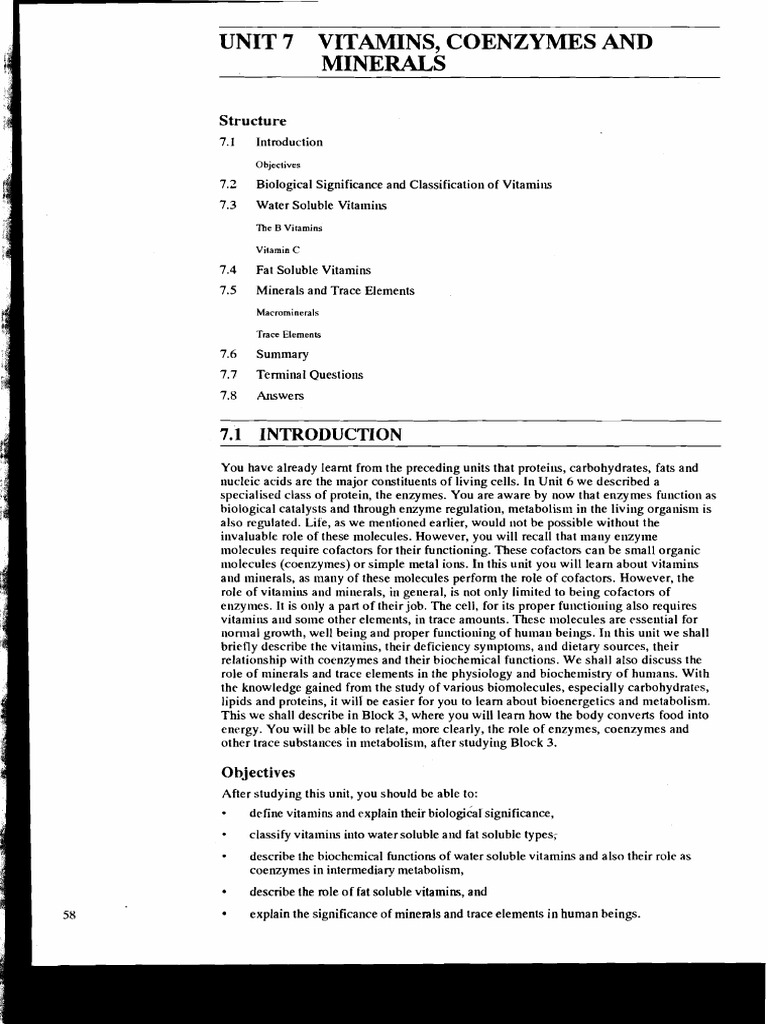 UNIT 7 VITAMINS, COENZYMES AND MINERALS

Structure

7.1 Introduction

Objectives

7.2 Biological Significance and Classification of Vitamins

7.3 Water Soluble Vitamins

The B Vitamins

Vitamin C

7.4 Fat Soluble Vitamins

7.5 Minerals and Trace Elements

Macrominerals

Trace Elements

7.6 Summary

7.7 Terminal Questions

7.8 Answers

7.1 INTRODUCTION

You have already learnt from the preceding units that proteins, carbohydrates, fats and nucleic acids are the major constituents of living cells. In Unit 6 we described a specialised class of protein, the enzymes. You are aware by now that enzymes function as biological catalysts and through enzyme regulation, metabolism in the living organism is also regulated. Life, as we mentioned earlier, would not be possible without the invaluable role of these molecules. However, you will recall that many enzyme molecules require cofactors for their functioning. These cofactors can be small organic molecules (coenzymes) or simple metal ions. In this unit you will learn about vitamins and minerals, as many of these molecules perform the role of cofactors. However, the role of vitamins and minerals, in general, is not only limited to being cofactors of enzymes. It is only a part of their job. The cell, for its proper functioning also requires vitamins and some other elements, in trace amounts. These molecules are essential for normal growth, well being and proper functioning of human beings. In this unit we shall briefly describe the vitamins, their deficiency symptoms, and dietary sources, their relationship with coenzymes and their biochemical functions. We shall also discuss the role of minerals and trace elements in the physiology and biochemistry of humans. With the knowledge gained from the study of various biomolecules, especially carbohydrates, lipids and proteins, it will be easier for you to learn about bioenergetics and metabolism. This we shall describe in Block 3, where you will learn how the body converts food into energy. You will be able to relate, more clearly, the role of enzymes, coenzymes and other trace substances in metabolism, after studying Block 3.

Objectives

After studying this unit, you should be able to:

• define vitamins and explain their biological significance,

• classify vitamins into water soluble and fat soluble types,

• describe the biochemical functions of water soluble vitamins and also their role as coenzymes in intermediary metabolism,

• describe the role of fat soluble vitamins, and

• explain the significance of minerals and trace elements in human beings.

58